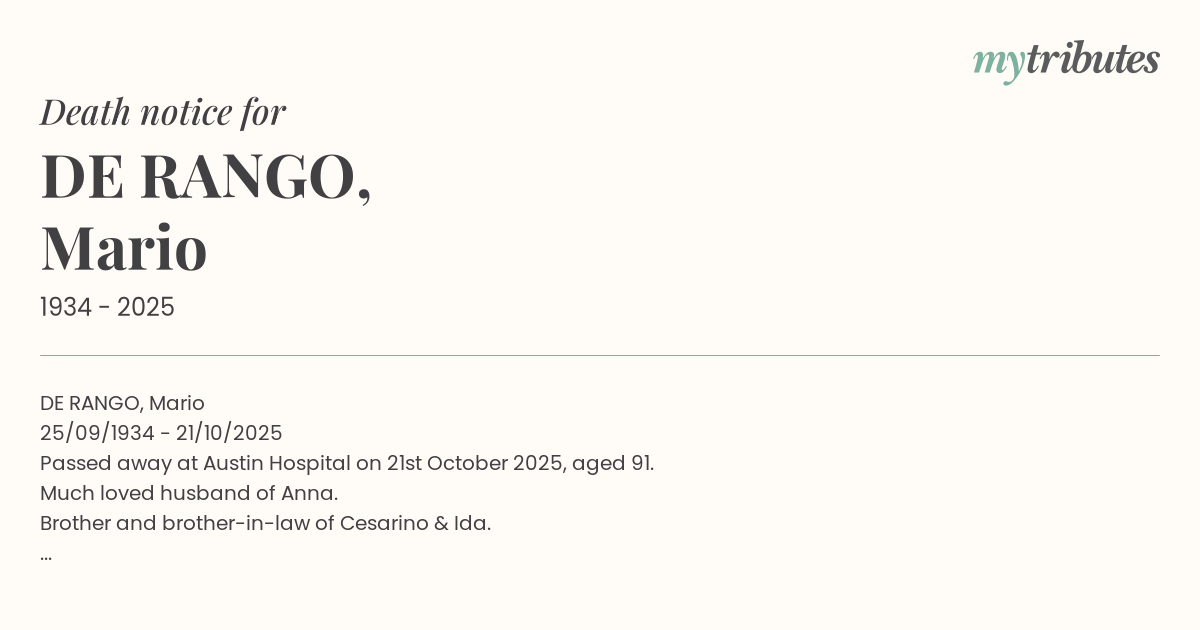 mytributes

Death notice for

DE RANGO,
Mario

1934 - 2025

DE RANGO, Mario
25/09/1934 - 21/10/2025
Passed away at Austin Hospital on 21st October 2025, aged 91.
Much loved husband of Anna.
Brother and brother-in-law of Cesarino & Ida.
...